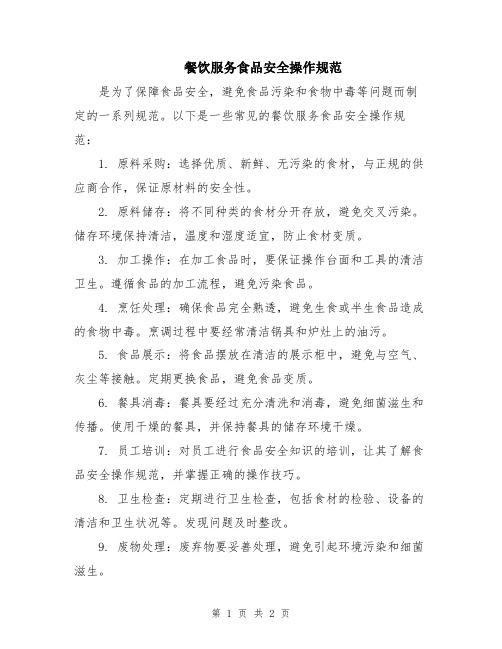 餐饮服务食品安全操作规范

是为了保障食品安全，避免食品污染和食物中毒等问题而制定的一系列规范。以下是一些常见的餐饮服务食品安全操作规范：

1. 原料采购：选择优质、新鲜、无污染的食材，与正规的供应商合作，保证原材料的安全性。

2. 原料储存：将不同种类的食材分开存放，避免交叉污染。储存环境保持清洁，温度和湿度适宜，防止食材变质。

3. 加工操作：在加工食品时，要保证操作台面和工具的清洁卫生。遵循食品的加工流程，避免污染食品。

4. 烹饪处理：确保食品完全熟透，避免生食或半生食品造成的食物中毒。烹调过程中要经常清洁锅具和炉灶上的油污。

5. 食品展示：将食品摆放在清洁的展示柜中，避免与空气、灰尘等接触。定期更换食品，避免食品变质。

6. 餐具消毒：餐具要经过充分清洗和消毒，避免细菌滋生和传播。使用干燥的餐具，并保持餐具的储存环境干燥。

7. 员工培训：对员工进行食品安全知识的培训，让其了解食品安全操作规范，并掌握正确的操作技巧。

8. 卫生检查：定期进行卫生检查，包括食材的检验、设备的清洁和卫生状况等。发现问题及时整改。

9. 废物处理：废弃物要妥善处理，避免引起环境污染和细菌滋生。

第 1 页 共 2 页